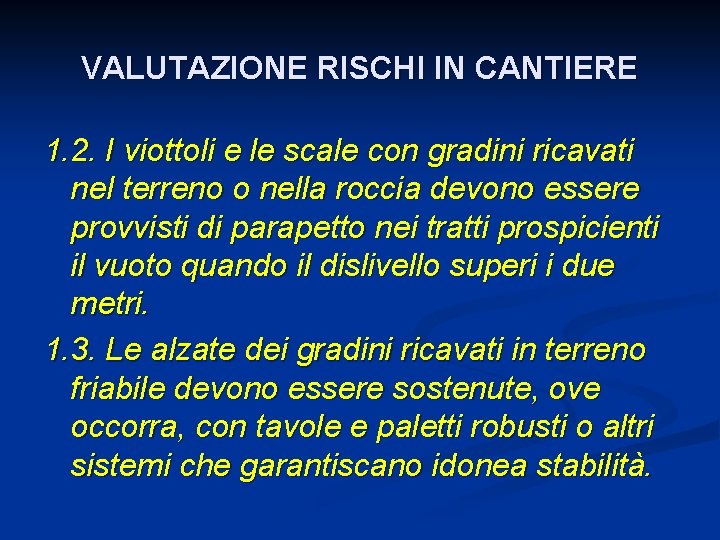 VALUTAZIONE RISCHI IN CANTIERE

1.2. I viottoli e le scale con gradini ricavati nel terreno o nella roccia devono essere provvisti di parapetto nei tratti prospicienti il vuoto quando il dislivello superi i due metri.

1.3. Le alzate dei gradini ricavati in terreno friabile devono essere sostenute, ove occorra, con tavole e paletti robusti o altri sistemi che garantiscano idonea stabilità.